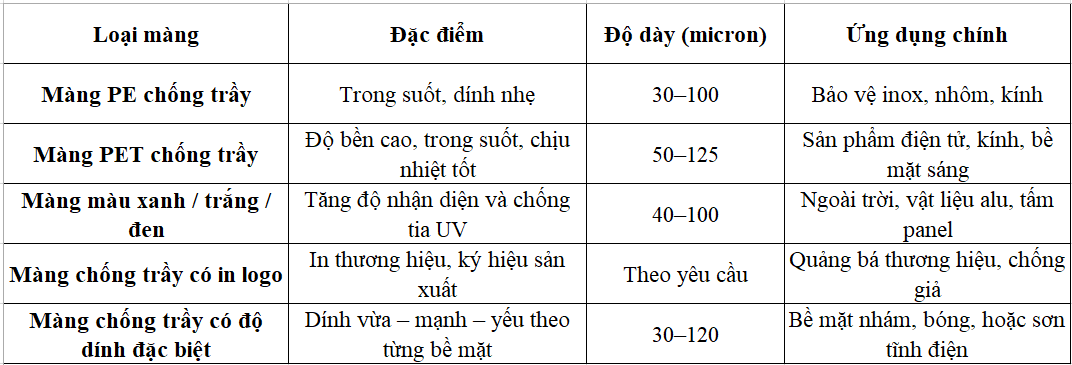 | Loại màng | Đặc điểm | Độ dày (micron) | Ứng dụng chính |
|---|---|---|---|
| Màng PE chống trầy | Trong suốt, dính nhẹ | 30–100 | Bảo vệ inox, nhôm, kính |
| Màng PET chống trầy | Độ bền cao, trong suốt, chịu nhiệt tốt | 50–125 | Sản phẩm điện tử, kính, bề mặt sáng |
| Màng màu xanh / trắng / đen | Tăng độ nhận diện và chống tia UV | 40–100 | Ngoài trời, vật liệu alu, tấm panel |
| Màng chống trầy có in logo | In thương hiệu, ký hiệu sản xuất | Theo yêu cầu | Quảng bá thương hiệu, chống giả |
| Màng chống trầy có độ dính đặc biệt | Dính vừa – mạnh – yếu theo từng bề mặt | 30–120 | Bề mặt nhám, bóng, hoặc sơn tĩnh điện |